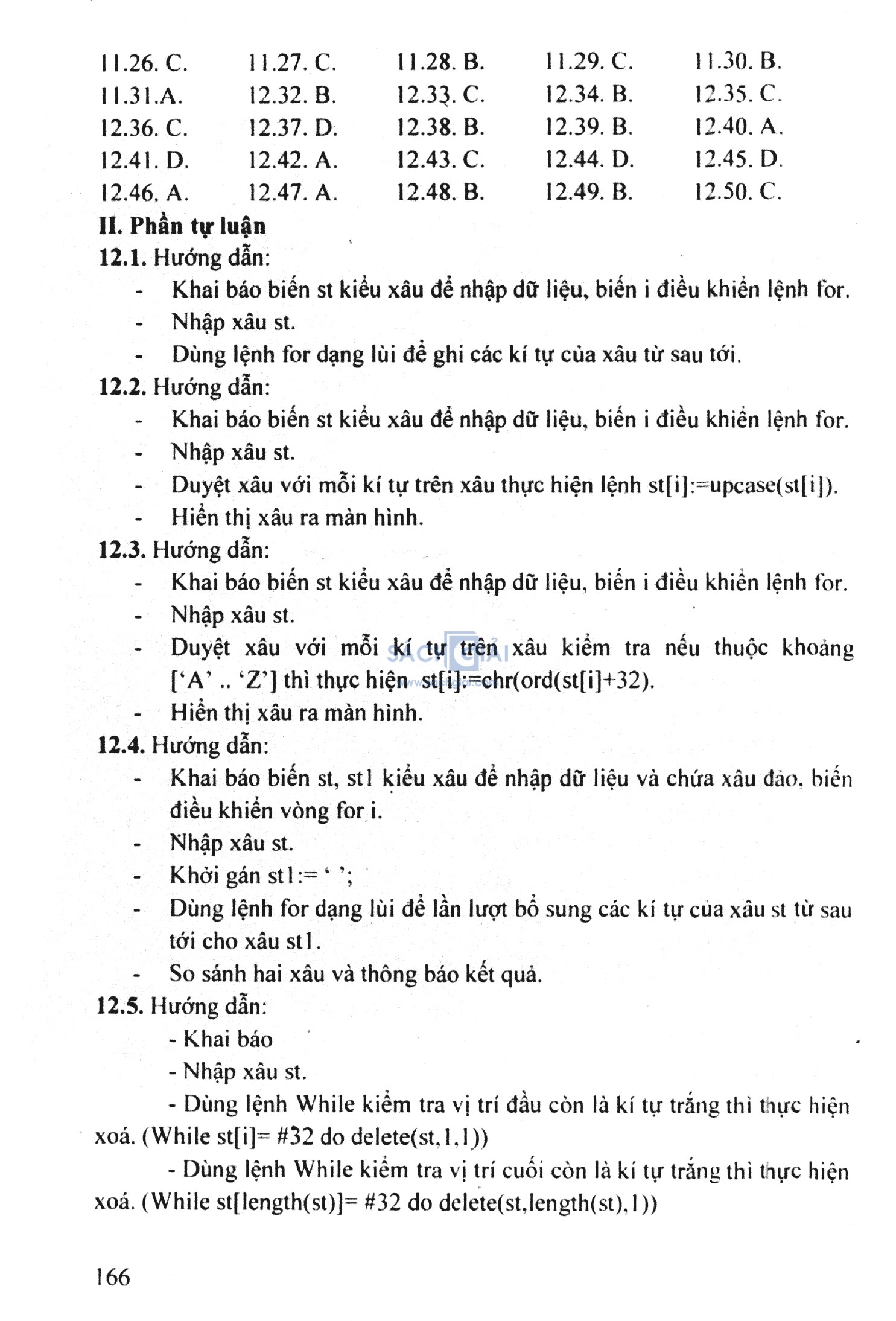 | 11.26. C. | 11.27. C. | 11.28. B. | 11.29. C. | 11.30. B. |
|---|---|---|---|---|
| 11.31.A. | 12.32. B. | 12.33. C. | 12.34. B. | 12.35. C. |
| 12.36. C. | 12.37. D. | 12.38. B. | 12.39. B. | 12.40. A. |
| 12.41. D. | 12.42. A. | 12.43. C. | 12.44. D. | 12.45. D. |
| 12.46. A. | 12.47. A. | 12.48. B. | 12.49. B. | 12.50. C. |

II. Phần tự luận

12.1. Hướng dẫn:

- Khai báo biến st kiểu xâu để nhập dữ liệu, biến i điều khiển lệnh for.
- Nhập xâu st.
- Dùng lệnh for dạng lùi để ghi các kí tự của xâu từ sau tới.

12.2. Hướng dẫn:

- Khai báo biến st kiểu xâu để nhập dữ liệu, biến i điều khiển lệnh for.
- Nhập xâu st.
- Duyệt xâu với mỗi kí tự trên xâu thực hiện lệnh st[i]:=upcase(st[i]).
- Hiển thị xâu ra màn hình.

12.3. Hướng dẫn:

- Khai báo biến st kiểu xâu để nhập dữ liệu, biến i điều khiển lệnh for.
- Nhập xâu st.
- Duyệt xâu với mỗi kí tự trên xâu kiểm tra nếu thuộc khoảng ['A' .. 'Z'] thì thực hiện st[i]:=chr(ord(st[i]+32).
- Hiển thị xâu ra màn hình.

12.4. Hướng dẫn:

- Khai báo biến st, st1 kiểu xâu để nhập dữ liệu và chứa xâu đảo, biến điều khiển vòng for i.
- Nhập xâu st.
- Khởi gán st1:= ' ';
- Dùng lệnh for dạng lùi để lần lượt bổ sung các kí tự của xâu st từ sau tới cho xâu st1.
- So sánh hai xâu và thông báo kết quả.

12.5. Hướng dẫn:

- Khai báo

- Nhập xâu st.

- Dùng lệnh While kiểm tra vị trí đầu còn là kí tự trắng thì thực hiện xoá. (While st[i]= #32 do delete(st,1,1))

- Dùng lệnh While kiểm tra vị trí cuối còn là kí tự trắng thì thực hiện xoá. (While st[length(st)]= #32 do delete(st,length(st),1))

166